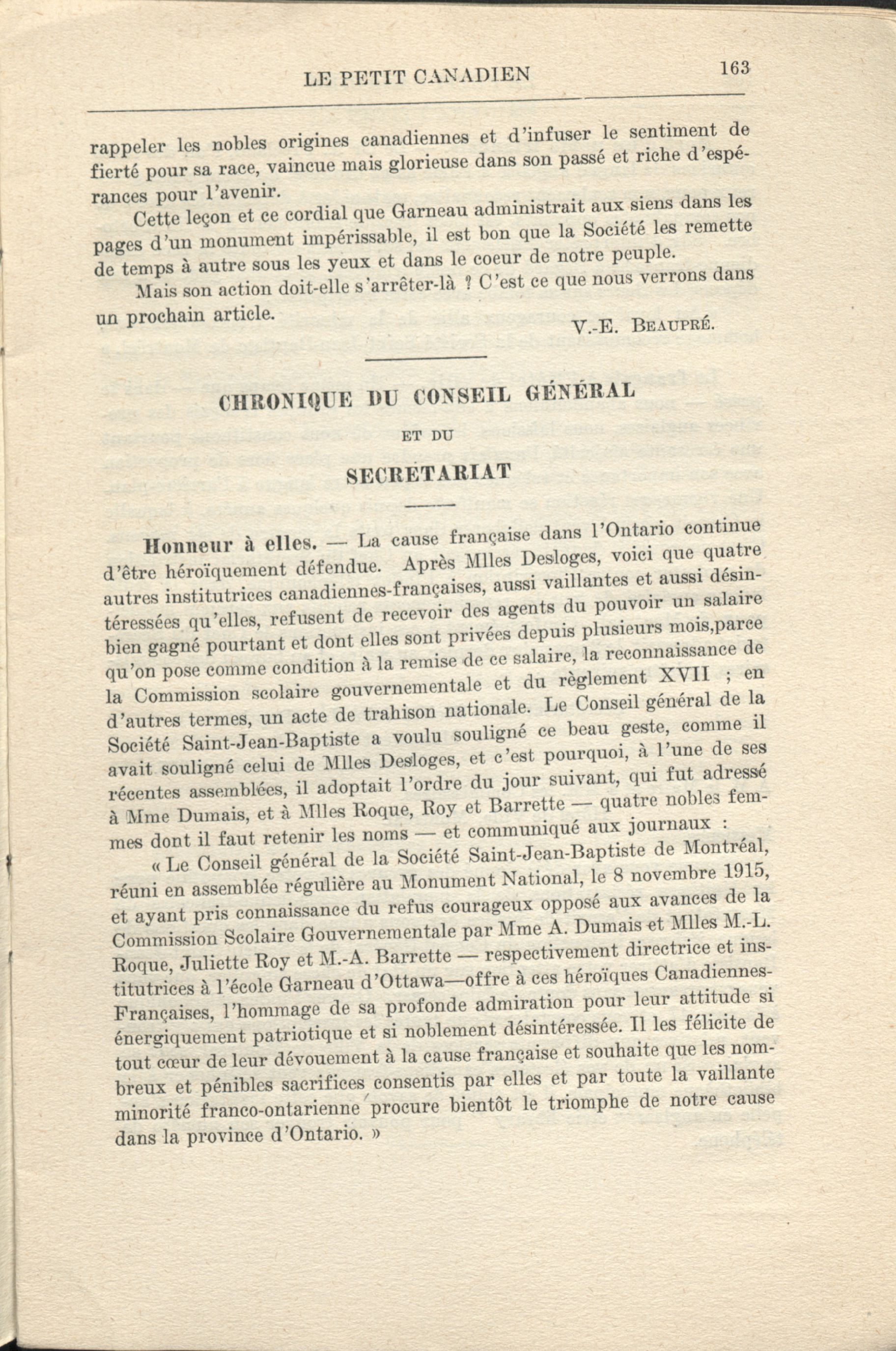 LE PETIT CANADIEN 163

rappeler les nobles origines canadiennes et d'infuser le sentiment de fierté pour sa race, vaincue mais glorieuse dans son passé et riche d'espérances pour l'avenir.

Cette leçon et ce cordial que Garneau administrait aux siens dans les pages d'un monument impérissable, il est bon que la Société les remette de temps à autre sous les yeux et dans le coeur de notre peuple.

Mais son action doit-elle s'arrêter-là ? C'est ce que nous verrons dans un prochain article.

V.-E. BEAUPRÉ.

CHRONIQUE DU CONSEIL GÉNÉRAL

ET DU

SECRÉTARIAT

Honneur à elles. — La cause française dans l'Ontario continue d'être héroïquement défendue. Après Mlles Desloges, voici que quatre autres institutrices canadiennes-françaises, aussi vaillantes et aussi désintéressées qu'elles, refusent de recevoir des agents du pouvoir un salaire bien gagné pourtant et dont elles sont privées depuis plusieurs mois,parce qu'on pose comme condition à la remise de ce salaire, la reconnaissance de la Commission scolaire gouvernementale et du règlement XVII ; en d'autres termes, un acte de trahison nationale. Le Conseil général de la Société Saint-Jean-Baptiste a voulu souligné ce beau geste, comme il avait souligné celui de Mlles Desloges, et c'est pourquoi, à l'une de ses récentes assemblées, il adoptait l'ordre du jour suivant, qui fut adressé à Mme Dumais, et à Mlles Roque, Roy et Barrette — quatre nobles femmes dont il faut retenir les noms — et communiqué aux journaux :

« Le Conseil général de la Société Saint-Jean-Baptiste de Montréal, réuni en assemblée régulière au Monument National, le 8 novembre 1915, et ayant pris connaissance du refus courageux opposé aux avances de la Commission Scolaire Gouvernementale par Mme A. Dumais et Mlles M.-L. Roque, Juliette Roy et M.-A. Barrette — respectivement directrice et institutrices à l'école Garneau d'Ottawa—offre à ces héroïques Canadiennes-Françaises, l'hommage de sa profonde admiration pour leur attitude si énergiquement patriotique et si noblement désintéressée. Il les félicite de tout cœur de leur dévouement à la cause française et souhaite que les nombreux et pénibles sacrifices consentis par elles et par toute la vaillante minorité franco-ontarienne procure bientôt le triomphe de notre cause dans la province d'Ontario. »